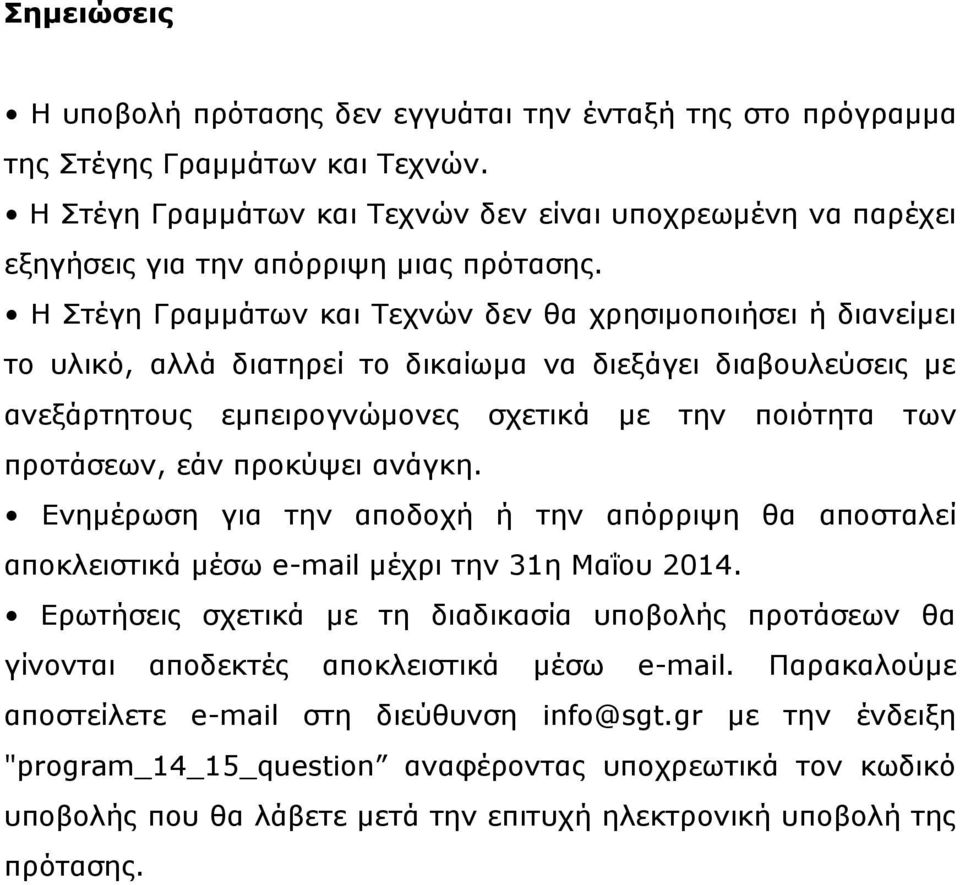 Σημειώσεις

• Η υποβολή πρότασης δεν εγγυάται την ένταξή της στο πρόγραμμα της Στέγης Γραμμάτων και Τεχνών.

• Η Στέγη Γραμμάτων και Τεχνών δεν είναι υποχρεωμένη να παρέχει εξηγήσεις για την απόρριψη μιας πρότασης.

• Η Στέγη Γραμμάτων και Τεχνών δεν θα χρησιμοποιήσει ή διανείμει το υλικό, αλλά διατηρεί το δικαίωμα να διεξάγει διαβουλεύσεις με ανεξάρτητους εμπειρογνώμονες σχετικά με την ποιότητα των προτάσεων, εάν προκύψει ανάγκη.

• Ενημέρωση για την αποδοχή ή την απόρριψη θα αποσταλεί αποκλειστικά μέσω e-mail μέχρι την 31η Μαΐου 2014.

• Ερωτήσεις σχετικά με τη διαδικασία υποβολής προτάσεων θα γίνονται αποδεκτές αποκλειστικά μέσω e-mail. Παρακαλούμε αποστείλετε e-mail στη διεύθυνση info@sgt.gr με την ένδειξη "program_14_15_question” αναφέροντας υποχρεωτικά τον κωδικό υποβολής που θα λάβετε μετά την επιτυχή ηλεκτρονική υποβολή της πρότασης.